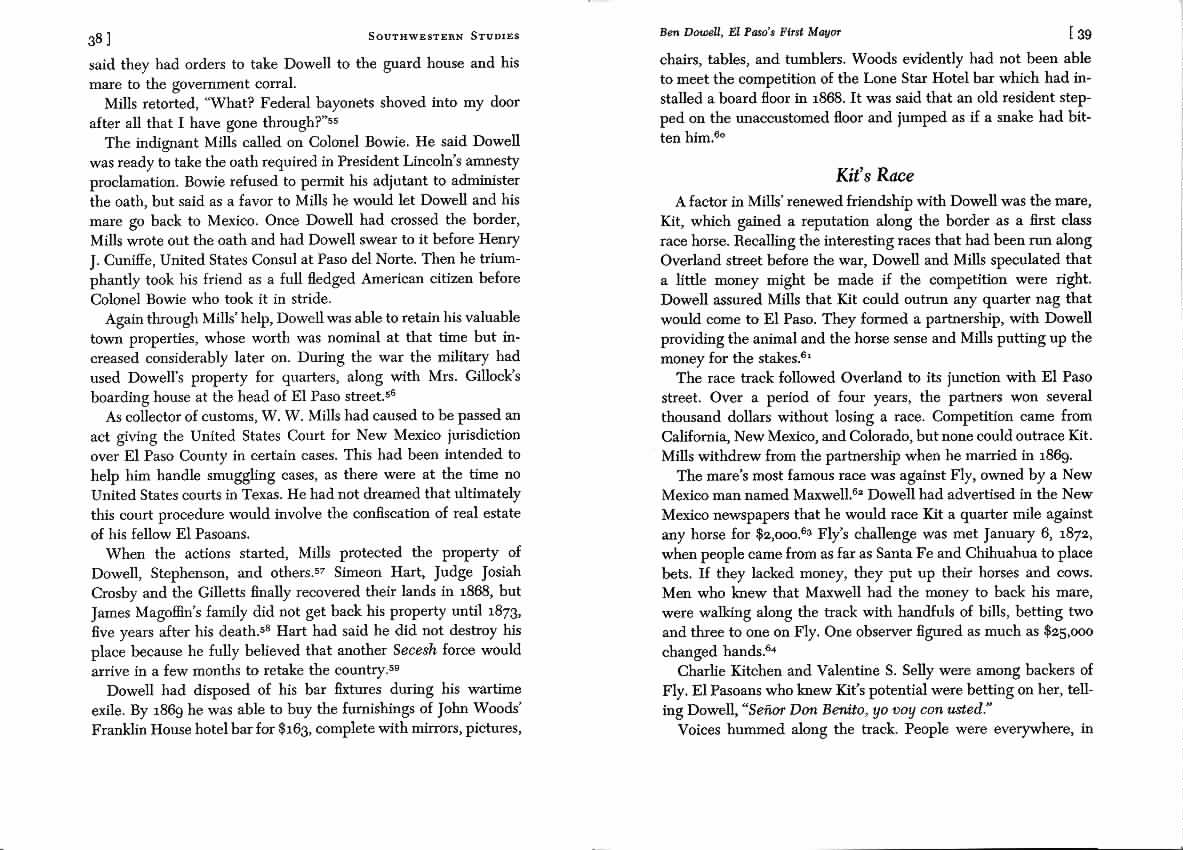 38 ] SOUTHWESTERN STUDIES

said they had orders to take Dowell to the guard house and his mare to the government corral.

Mills retorted, "What? Federal bayonets shoved into my door after all that I have gone through?"$^{55}$

The indignant Mills called on Colonel Bowie. He said Dowell was ready to take the oath required in President Lincoln's amnesty proclamation. Bowie refused to permit his adjutant to administer the oath, but said as a favor to Mills he would let Dowell and his mare go back to Mexico. Once Dowell had crossed the border, Mills wrote out the oath and had Dowell swear to it before Henry J. Cuniffe, United States Consul at Paso del Norte. Then he triumphantly took his friend as a full fledged American citizen before Colonel Bowie who took it in stride.

Again through Mills' help, Dowell was able to retain his valuable town properties, whose worth was nominal at that time but increased considerably later on. During the war the military had used Dowell's property for quarters, along with Mrs. Gillock's boarding house at the head of El Paso street.$^{56}$

As collector of customs, W. W. Mills had caused to be passed an act giving the United States Court for New Mexico jurisdiction over El Paso County in certain cases. This had been intended to help him handle smuggling cases, as there were at the time no United States courts in Texas. He had not dreamed that ultimately this court procedure would involve the confiscation of real estate of his fellow El Pasoans.

When the actions started, Mills protected the property of Dowell, Stephenson, and others.$^{57}$ Simeon Hart, Judge Josiah Crosby and the Gilletts finally recovered their lands in 1868, but James Magoffin's family did not get back his property until 1873, five years after his death.$^{58}$ Hart had said he did not destroy his place because he fully believed that another Secesh force would arrive in a few months to retake the country.$^{59}$

Dowell had disposed of his bar fixtures during his wartime exile. By 1869 he was able to buy the furnishings of John Woods' Franklin House hotel bar for $163, complete with mirrors, pictures,

Ben Dowell, El Paso's First Mayor [ 39

chairs, tables, and tumblers. Woods evidently had not been able to meet the competition of the Lone Star Hotel bar which had installed a board floor in 1868. It was said that an old resident stepped on the unaccustomed floor and jumped as if a snake had bitten him.$^{60}$

Kit's Race

A factor in Mills' renewed friendship with Dowell was the mare, Kit, which gained a reputation along the border as a first class race horse. Recalling the interesting races that had been run along Overland street before the war, Dowell and Mills speculated that a little money might be made if the competition were right. Dowell assured Mills that Kit could outrun any quarter nag that would come to El Paso. They formed a partnership, with Dowell providing the animal and the horse sense and Mills putting up the money for the stakes.$^{61}$

The race track followed Overland to its junction with El Paso street. Over a period of four years, the partners won several thousand dollars without losing a race. Competition came from California, New Mexico, and Colorado, but none could outrace Kit. Mills withdrew from the partnership when he married in 1869.

The mare's most famous race was against Fly, owned by a New Mexico man named Maxwell.$^{62}$ Dowell had advertised in the New Mexico newspapers that he would race Kit a quarter mile against any horse for $2,000.$^{63}$ Fly's challenge was met January 6, 1872, when people came from as far as Santa Fe and Chihuahua to place bets. If they lacked money, they put up their horses and cows. Men who knew that Maxwell had the money to back his mare, were walking along the track with handfuls of bills, betting two and three to one on Fly. One observer figured as much as $25,000 changed hands.$^{64}$

Charlie Kitchen and Valentine S. Selly were among backers of Fly. El Pasoans who knew Kit's potential were betting on her, telling Dowell, "Señor Don Benito, yo voy con usted."

Voices hummed along the track. People were everywhere, in